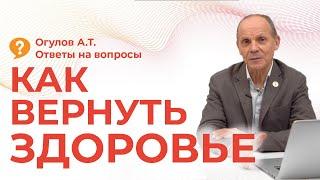 ?
Огулов А.Т.
Ответы на вопросы

КАК
ВЕРНУТЬ
ЗДОРОВЬЕ